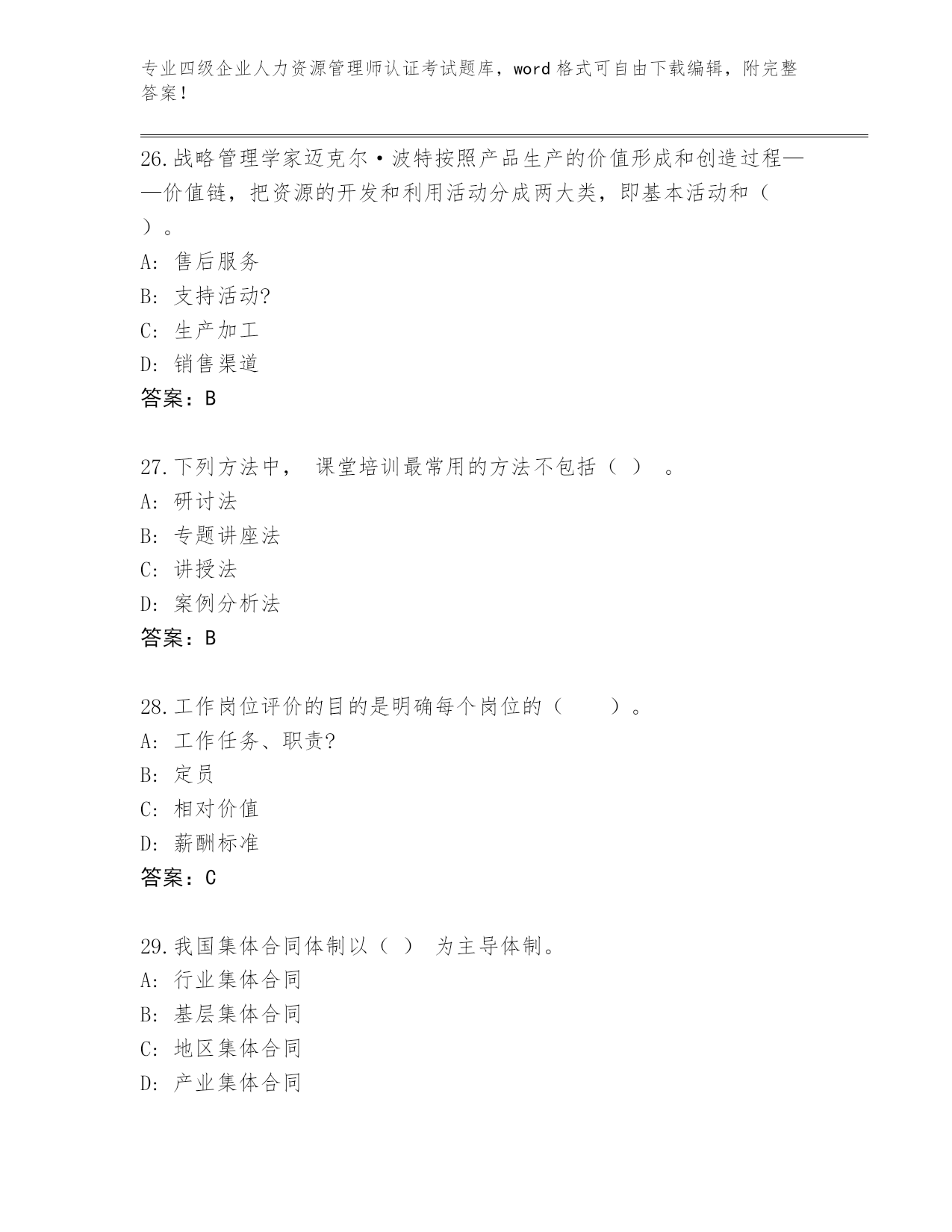 专业四级企业人力资源管理师认证考试题库，word 格式可自由下载编辑，附完整答案！

26.战略管理学家迈克尔·波特按照产品生产的价值形成和创造过程——价值链，把资源的开发和利用活动分成两大类，即基本活动和（ ）。
A: 售后服务
B: 支持活动?
C: 生产加工
D: 销售渠道
答案：B

27.下列方法中， 课堂培训最常用的方法不包括（ ） 。
A: 研讨法
B: 专题讲座法
C: 讲授法
D: 案例分析法
答案：B

28.工作岗位评价的目的是明确每个岗位的（ ）。
A: 工作任务、职责?
B: 定员
C: 相对价值
D: 薪酬标准
答案：C

29.我国集体合同体制以（ ） 为主导体制。
A: 行业集体合同
B: 基层集体合同
C: 地区集体合同
D: 产业集体合同